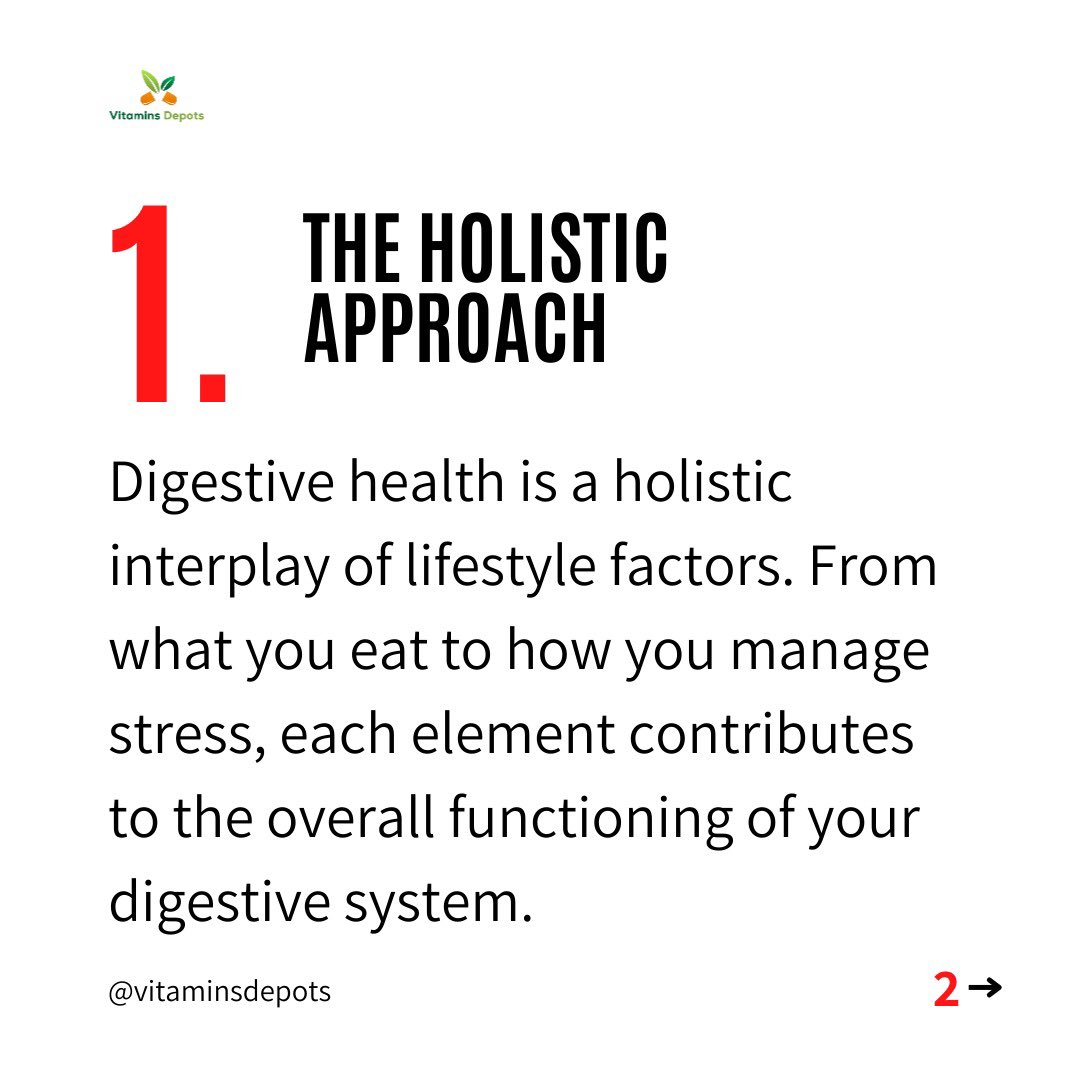 Vitamins Depots

1. THE HOLISTIC APPROACH

Digestive health is a holistic interplay of lifestyle factors. From what you eat to how you manage stress, each element contributes to the overall functioning of your digestive system.

@vitaminsdepots

2 →